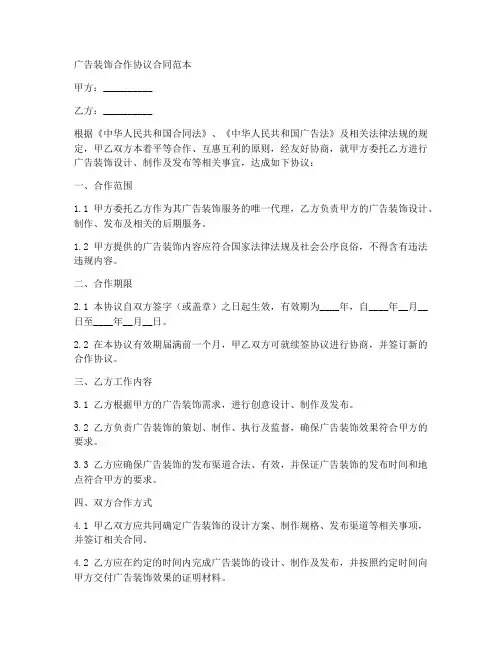 广告装饰合作协议合同范本

甲方：__________

乙方：__________

根据《中华人民共和国合同法》、《中华人民共和国广告法》及相关法律法规的规定，甲乙双方本着平等合作、互惠互利的原则，经友好协商，就甲方委托乙方进行广告装饰设计、制作及发布等相关事宜，达成如下协议：

一、合作范围

1.1 甲方委托乙方作为其广告装饰服务的唯一代理，乙方负责甲方的广告装饰设计、制作、发布及相关的后期服务。

1.2 甲方提供的广告装饰内容应符合国家法律法规及社会公序良俗，不得含有违法违规内容。

二、合作期限

2.1 本协议自双方签字（或盖章）之日起生效，有效期为____年，自____年__月__日至____年__月__日。

2.2 在本协议有效期届满前一个月，甲乙双方可就续签协议进行协商，并签订新的合作协议。

三、乙方工作内容

3.1 乙方根据甲方的广告装饰需求，进行创意设计、制作及发布。

3.2 乙方负责广告装饰的策划、制作、执行及监督，确保广告装饰效果符合甲方的要求。

3.3 乙方应确保广告装饰的发布渠道合法、有效，并保证广告装饰的发布时间和地点符合甲方的要求。

四、双方合作方式

4.1 甲乙双方应共同确定广告装饰的设计方案、制作规格、发布渠道等相关事项，并签订相关合同。

4.2 乙方应在约定的时间内完成广告装饰的设计、制作及发布，并按照约定时间向甲方交付广告装饰效果的证明材料。